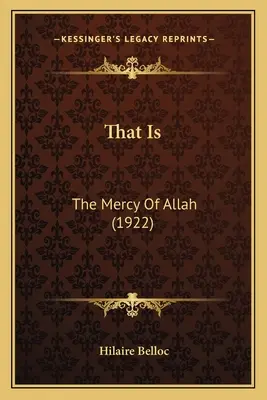 —KESSINGER'S LEGACY REPRINTS—

That Is

The Mercy Of Allah (1922)

Hilaire Belloc